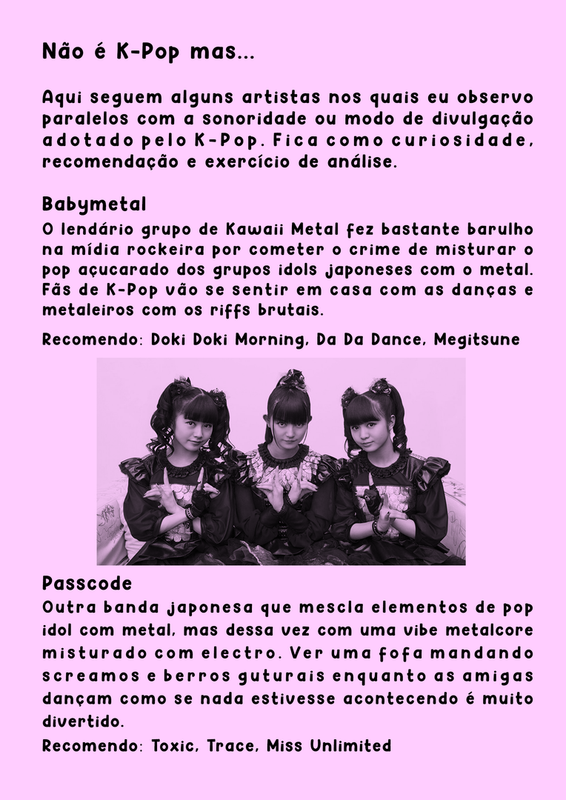 Não é K-Pop mas...

Aqui seguem alguns artistas nos quais eu observo paralelos com a sonoridade ou modo de divulgação adotado pelo K-Pop. Fica como curiosidade, recomendação e exercício de análise.

Babymetal
O lendário grupo de Kawaii Metal fez bastante barulho na mídia rockeira por cometer o crime de misturar o pop açucarado dos grupos idols japoneses com o metal. Fãs de K-Pop vão se sentir em casa com as danças e metaleiros com os riffs brutais.
Recomendo: Doki Doki Morning, Da Da Dance, Megitsune

Passcode
Outra banda japonesa que mescla elementos de pop idol com metal, mas dessa vez com uma vibe metalcore misturado com electro. Ver uma fofa mandando screamos e berros guturais enquanto as amigas dançam como se nada estivesse acontecendo é muito divertido.
Recomendo: Toxic, Trace, Miss Unlimited